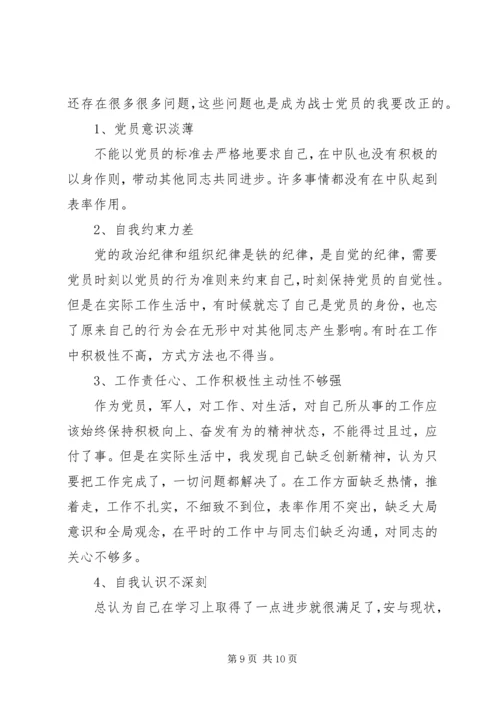 还存在很多很多问题，这些问题也是成为战士党员的我要改正的。

1、党员意识淡薄

不能以党员的标准去严格地要求自己，在中队也没有积极的以身作则，带动其他同志共同进步。许多事情都没有在中队起到表率作用。

2、自我约束力差

党的政治纪律和组织纪律是铁的纪律，是自觉的纪律，需要党员时刻以党员的行为准则来约束自己，时刻保持党员的自觉性。但是在实际工作生活中，有时候就忘了自己是党员的身份，也忘了原来自己的行为会在无形中对其他同志产生影响。有时在工作中积极性不高，方式方法也不得当。

3、工作责任心、工作积极性主动性不够强

作为党员，军人，对工作、对生活，对自己所从事的工作应该始终保持积极向上、奋发有为的精神状态，不能得过且过，应付了事。但是在实际生活中，我发现自己缺乏创新精神，认为只要把工作完成了，一切问题都解决了。在工作方面缺乏热情，推着走，工作不扎实，不细致不到位，表率作用不突出，缺乏大局意识和全局观念，在平时的工作中与同志们缺乏沟通，对同志的关心不够多。

4、自我认识不深刻

总认为自己在学习上取得了一点进步就很满足了，安与现状，

第 9 页 共 10 页